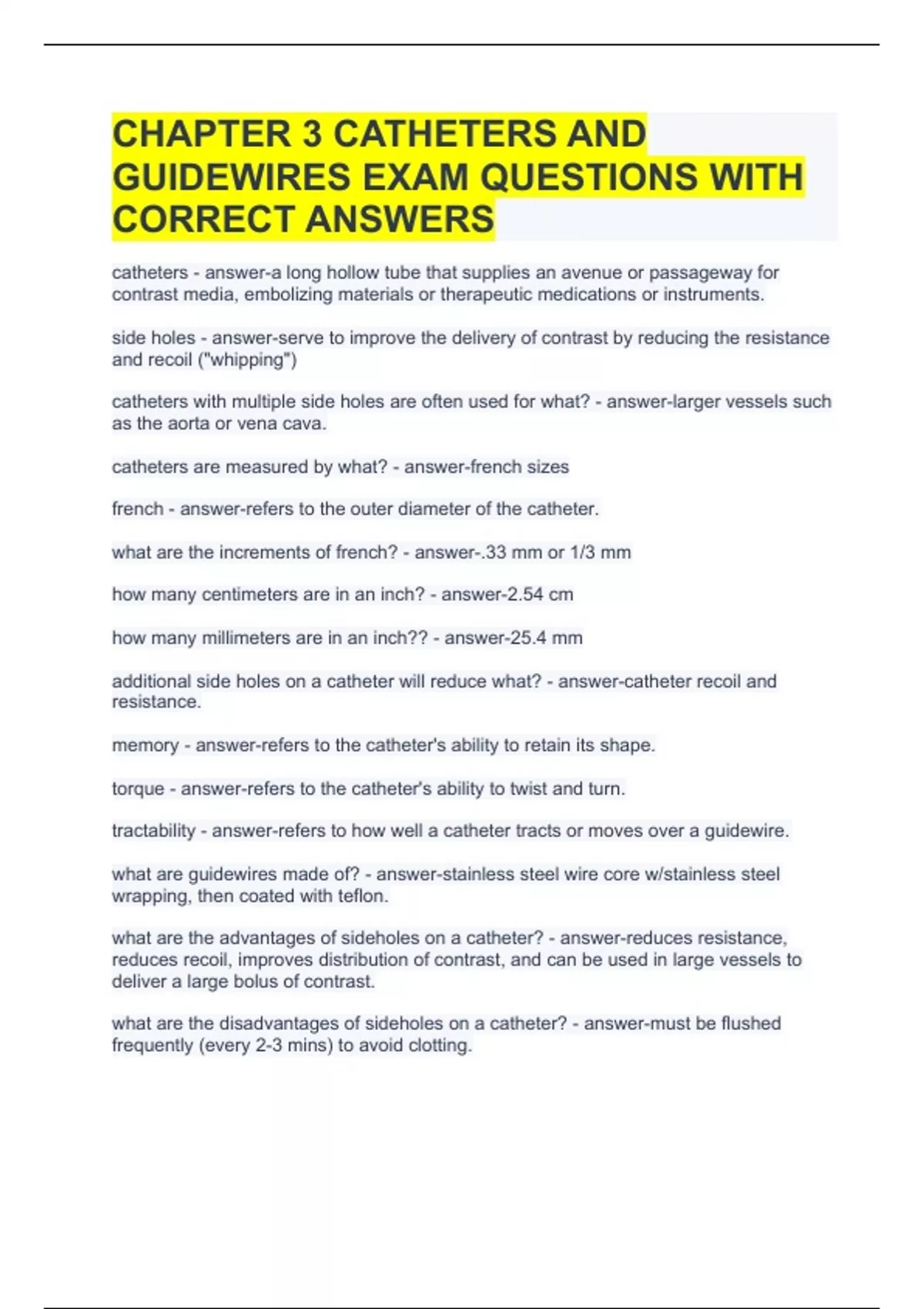 CHAPTER 3 CATHETERS AND GUIDEWIRES EXAM QUESTIONS WITH CORRECT ANSWERS

catheters - answer-a long hollow tube that supplies an avenue or passageway for contrast media, embolizing materials or therapeutic medications or instruments.

side holes - answer-serve to improve the delivery of contrast by reducing the resistance and recoil ("whipping")

catheters with multiple side holes are often used for what? - answer-larger vessels such as the aorta or vena cava.

catheters are measured by what? - answer-french sizes

french - answer-refers to the outer diameter of the catheter.

what are the increments of french? - answer-.33 mm or 1/3 mm

how many centimeters are in an inch? - answer-2.54 cm

how many millimeters are in an inch?? - answer-25.4 mm

additional side holes on a catheter will reduce what? - answer-catheter recoil and resistance.

memory - answer-refers to the catheter's ability to retain its shape.

torque - answer-refers to the catheter's ability to twist and turn.

tractability - answer-refers to how well a catheter tracts or moves over a guidewire.

what are guidewires made of? - answer-stainless steel wire core w/stainless steel wrapping, then coated with teflon.

what are the advantages of sideholes on a catheter? - answer-reduces resistance, reduces recoil, improves distribution of contrast, and can be used in large vessels to deliver a large bolus of contrast.

what are the disadvantages of sideholes on a catheter? - answer-must be flushed frequently (every 2-3 mins) to avoid clotting.